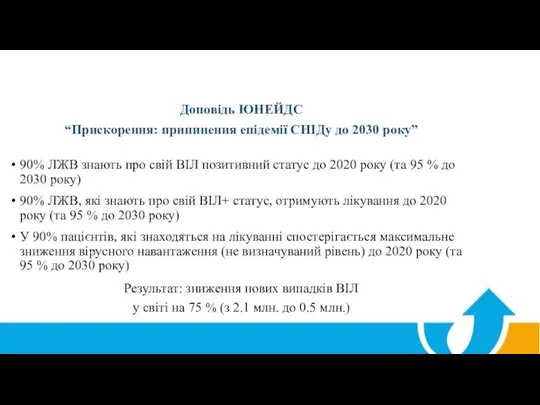 Доповідь ЮНЕЙДС
“Прискорення: припинення епідемії СНІДу до 2030 року”

• 90% ЛЖВ знають про свій ВІЛ позитивний статус до 2020 року (та 95 % до 2030 року)

• 90% ЛЖВ, які знають про свій ВІЛ+ статус, отримують лікування до 2020 року (та 95 % до 2030 року)

• У 90% пацієнтів, які знаходяться на лікуванні спостерігається максимальне зниження вірусного навантаження (не визначуваний рівень) до 2020 року (та 95 % до 2030 року)

Результат: зниження нових випадків ВІЛ у світі на 75 % (з 2.1 млн. до 0.5 млн.)